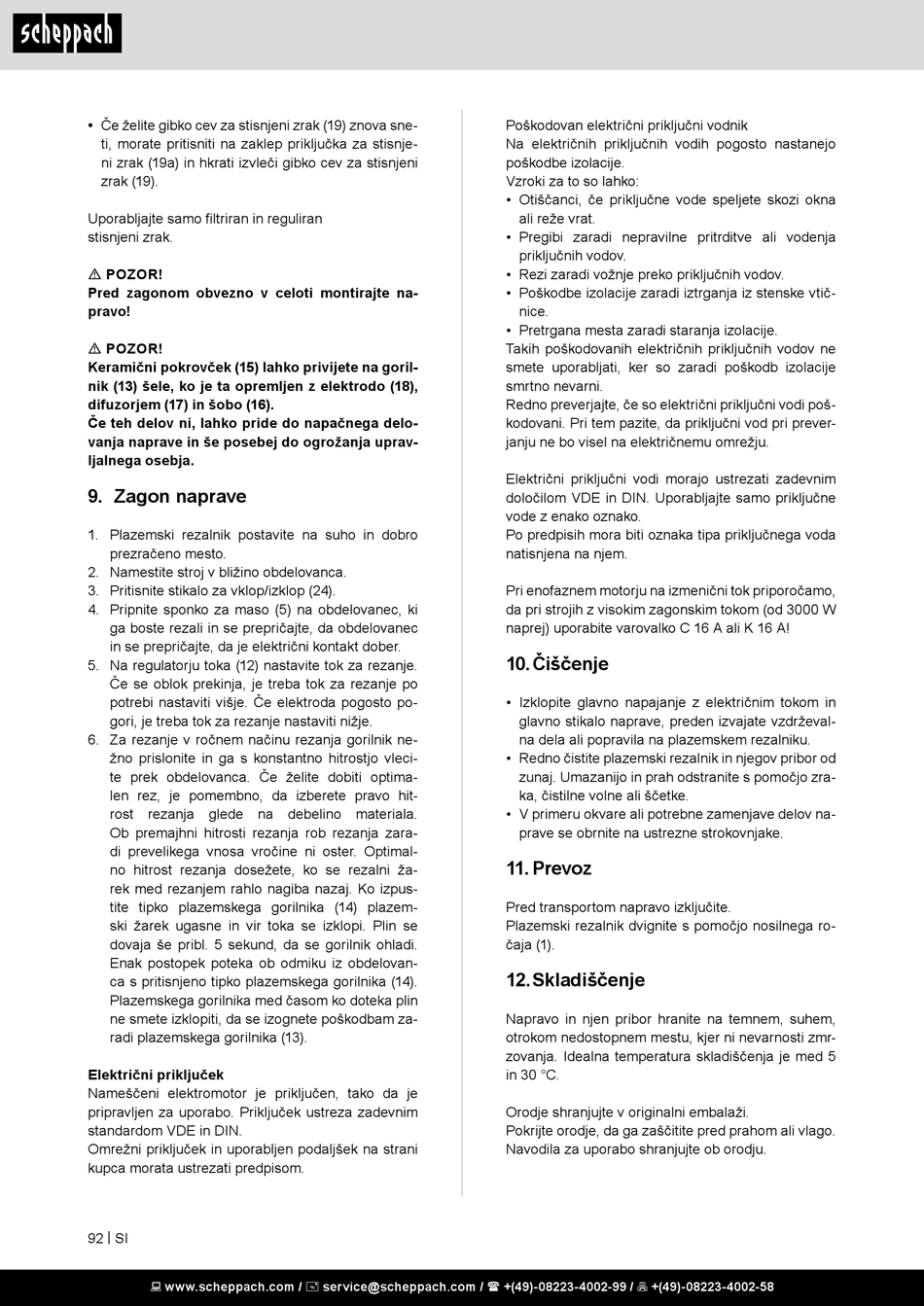 scheppach

• Če želite gibko cev za stisnjeni zrak (19) znova sneti, morate pritisniti na zaklep priključka za stisnjeni zrak (19a) in hkrati izvleči gibko cev za stisnjeni zrak (19).

Uporabljajte samo filtriran in reguliran stisnjeni zrak.

⚠ POZOR!
Pred zagonom obvezno v celoti montirajte napravo!

⚠ POZOR!
Keramični pokrovček (15) lahko privijete na gorilnik (13) šele, ko je ta opremljen z elektrodo (18), difuzorjem (17) in šobo (16).
Če teh delov ni, lahko pride do napačnega delovanja naprave in še posebej do ogrožanja upravljalnega osebja.

9. Zagon naprave

1. Plazemski rezalnik postavite na suho in dobro prezračeno mesto.
2. Namestite stroj v bližino obdelovanca.
3. Pritisnite stikalo za vklop/izklop (24).
4. Pripnite sponko za maso (5) na obdelovanec, ki ga boste rezali in se prepričajte, da obdelovanec in se prepričajte, da je električni kontakt dober.
5. Na regulatorju toka (12) nastavite tok za rezanje. Če se oblok prekinja, je treba tok za rezanje po potrebi nastaviti višje. Če elektroda pogosto pogori, je treba tok za rezanje nastaviti nižje.
6. Za rezanje v ročnem načinu rezanja gorilnik nežno prislonite in ga s konstantno hitrostjo vlecite prek obdelovanca. Če želite dobiti optimalen rez, je pomembno, da izberete pravo hitrost rezanja glede na debelino materiala. Ob premajhni hitrosti rezanja rob rezanja zaradi prevelikega vnosa vročine ni oster. Optimalno hitrost rezanja dosežete, ko se rezalni žarek med rezanjem rahlo nagiba nazaj. Ko izpustite tipko plazemskega gorilnika (14) plazemski žarek ugasne in vir toka se izklopi. Plin se dovaja še pribl. 5 sekund, da se gorilnik ohladi. Enak postopek poteka ob odmiku iz obdelovanca s pritisnjeno tipko plazemskega gorilnika (14). Plazemskega gorilnika med časom ko doteka plin ne smete izklopiti, da se izognete poškodbam zaradi plazemskega gorilnika (13).

Električni priključek
Nameščeni elektromotor je priključen, tako da je pripravljen za uporabo. Priključek ustreza zadevnim standardom VDE in DIN.
Omrežni priključek in uporabljen podaljšek na strani kupca morata ustrezati predpisom.

Poškodovan električni priključni vodnik
Na električnih priključnih vodih pogosto nastanejo poškodbe izolacije.
Vzroki za to so lahko:
• Otiščanci, če priključne vode speljete skozi okna ali reže vrat.
• Pregibi zaradi nepravilne pritrditve ali vodenja priključnih vodov.
• Rezi zaradi vožnje preko priključnih vodov.
• Poškodbe izolacije zaradi iztrganja iz stenske vtičnice.
• Pretrgana mesta zaradi staranja izolacije.
Takih poškodovanih električnih priključnih vodov ne smete uporabljati, ker so zaradi poškodb izolacije smrtno nevarni.
Redno preverjajte, če so električni priključni vodi poškodovani. Pri tem pazite, da priključni vod pri preverjanju ne bo visel na električnemu omrežju.

Električni priključni vodi morajo ustrezati zadevnim določilom VDE in DIN. Uporabljajte samo priključne vode z enako oznako.
Po predpisih mora biti oznaka tipa priključnega voda natisnjena na njem.

Pri enofaznem motorju na izmenični tok priporočamo, da pri strojih z visokim zagonskim tokom (od 3000 W naprej) uporabite varovalko C 16 A ali K 16 A!

10. Čiščenje

• Izklopite glavno napajanje z električnim tokom in glavno stikalo naprave, preden izvajate vzdrževalna dela ali popravila na plazemskem rezalniku.
• Redno čistite plazemski rezalnik in njegov pribor od zunaj. Umazanijo in prah odstranite s pomočjo zraka, čistilne volne ali ščetke.
• V primeru okvare ali potrebne zamenjave delov naprave se obrnite na ustrezne strokovnjake.

11. Prevoz

Pred transportom napravo izključite.
Plazemski rezalnik dvignite s pomočjo nosilnega ročaja (1).

12. Skladiščenje

Napravo in njen pribor hranite na temnem, suhem, otrokom nedostopnem mestu, kjer ni nevarnosti zmrzovanja. Idealna temperatura skladiščenja je med 5 in 30 °C.

Orodje shranjujte v originalni embalaži.
Pokrijte orodje, da ga zaščitite pred prahom ali vlago.
Navodila za uporabo shranjujte ob orodju.

92 | SI

www.scheppach.com / service@scheppach.com / +(49)-08223-4002-99 / +(49)-08223-4002-58